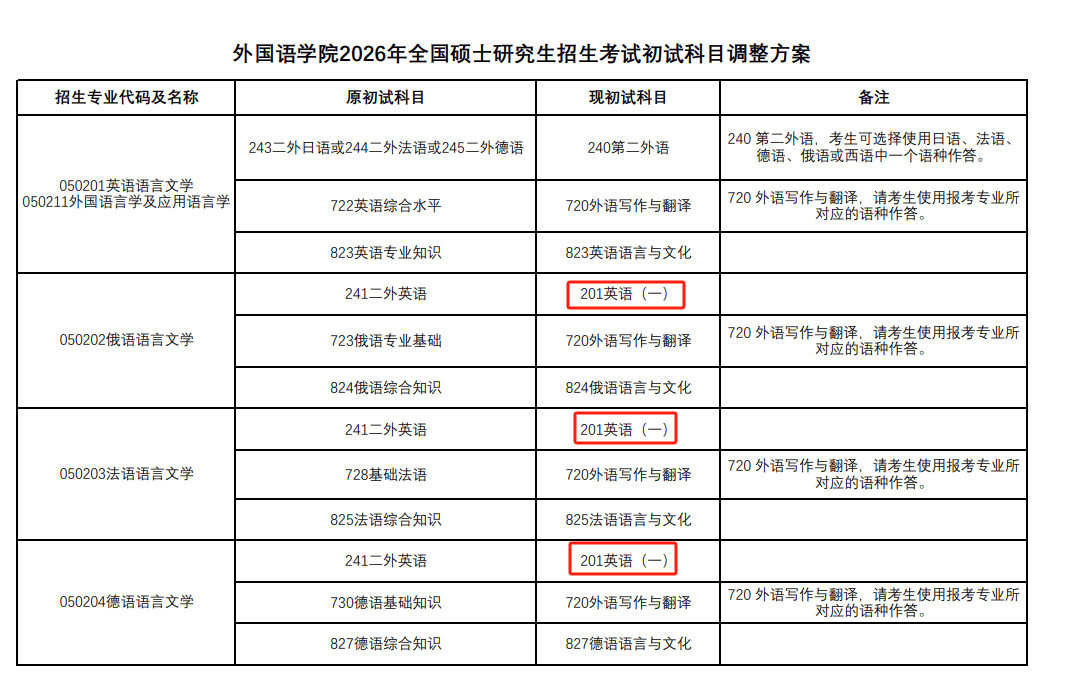 外国语学院2026年全国硕士研究生招生考试初试科目调整方案

| 招生专业代码及名称 | 原初试科目 | 现初试科目 | 备注 |
|---|---|---|---|
| 050201英语语言文学 050211外国语言学及应用语言学 | 243二外日语或244二外法语或245二外德语 | 240第二外语 | 240 第二外语，考生可选择使用日语、法语、德语、俄语或西语中一个语种作答。 |
| | 722英语综合水平 | 720外语写作与翻译 | 720 外语写作与翻译，请考生使用报考专业所对应的语种作答。 |
| | 823英语专业知识 | 823英语语言与文化 | |
| 050202俄语语言文学 | 241二外英语 | 201英语（一） | |
| | 723俄语专业基础 | 720外语写作与翻译 | 720 外语写作与翻译，请考生使用报考专业所对应的语种作答。 |
| | 824俄语综合知识 | 824俄语语言与文化 | |
| 050203法语语言文学 | 241二外英语 | 201英语（一） | |
| | 728基础法语 | 720外语写作与翻译 | 720 外语写作与翻译，请考生使用报考专业所对应的语种作答。 |
| | 825法语综合知识 | 825法语语言与文化 | |
| 050204德语语言文学 | 241二外英语 | 201英语（一） | |
| | 730德语基础知识 | 720外语写作与翻译 | 720 外语写作与翻译，请考生使用报考专业所对应的语种作答。 |
| | 827德语综合知识 | 827德语语言与文化 | |